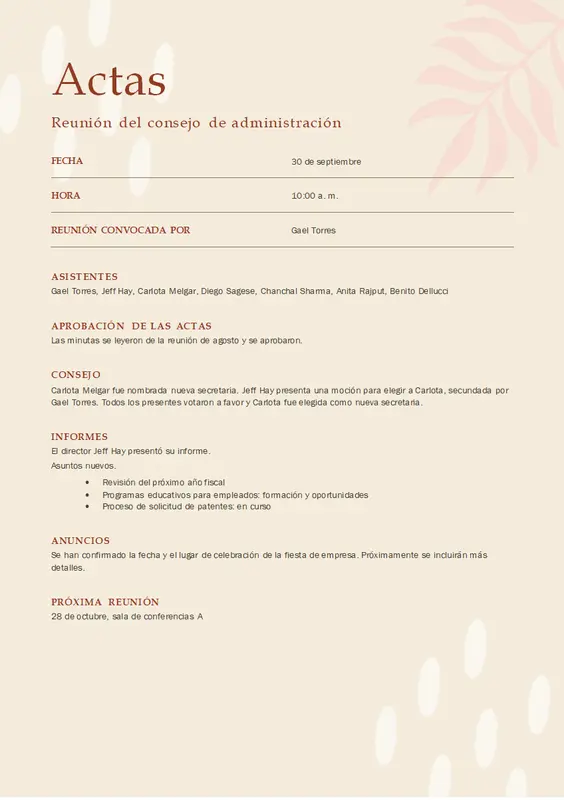 Actas

Reunión del consejo de administración

| FECHA | 30 de septiembre |
|---|---|
| HORA | 10:00 a. m. |
| REUNIÓN CONVOCADA POR | Gael Torres |

ASISTENTES
Gael Torres, Jeff Hay, Carlota Melgar, Diego Sagese, Chanchal Sharma, Anita Rajput, Benito Dellucci

APROBACIÓN DE LAS ACTAS
Las minutas se leyeron de la reunión de agosto y se aprobaron.

CONSEJO
Carlota Melgar fue nombrada nueva secretaria. Jeff Hay presenta una moción para elegir a Carlota, secundada por Gael Torres. Todos los presentes votaron a favor y Carlota fue elegida como nueva secretaria.

INFORMES
El director Jeff Hay presentó su informe.
Asuntos nuevos.
• Revisión del próximo año fiscal
• Programas educativos para empleados: formación y oportunidades
• Proceso de solicitud de patentes: en curso

ANUNCIOS
Se han confirmado la fecha y el lugar de celebración de la fiesta de empresa. Próximamente se incluirán más detalles.

PRÓXIMA REUNIÓN
28 de octubre, sala de conferencias A